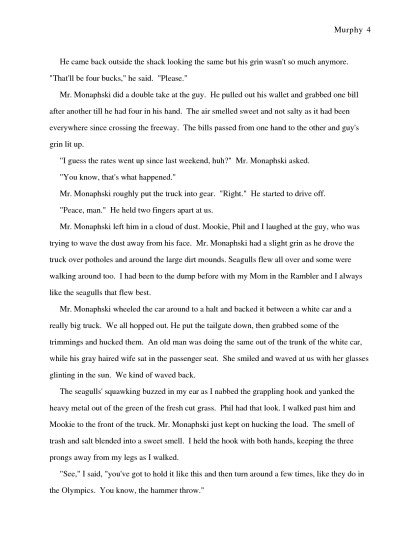 Murphy 4

He came back outside the shack looking the same but his grin wasn't so much anymore. "That'll be four bucks," he said. "Please."

Mr. Monaphski did a double take at the guy. He pulled out his wallet and grabbed one bill after another till he had four in his hand. The air smelled sweet and not salty as it had been everywhere since crossing the freeway. The bills passed from one hand to the other and guy's grin lit up.

"I guess the rates went up since last weekend, huh?" Mr. Monaphski asked.

"You know, that's what happened."

Mr. Monaphski roughly put the truck into gear. "Right." He started to drive off.

"Peace, man." He held two fingers apart at us.

Mr. Monaphski left him in a cloud of dust. Mookie, Phil and I laughed at the guy, who was trying to wave the dust away from his face. Mr. Monaphski had a slight grin as he drove the truck over potholes and around the large dirt mounds. Seagulls flew all over and some were walking around too. I had been to the dump before with my Mom in the Rambler and I always like the seagulls that flew best.

Mr. Monaphski wheeled the car around to a halt and backed it between a white car and a really big truck. We all hopped out. He put the tailgate down, then grabbed some of the trimmings and hucked them. An old man was doing the same out of the trunk of the white car, while his gray haired wife sat in the passenger seat. She smiled and waved at us with her glasses glinting in the sun. We kind of waved back.

The seagulls' squawking buzzed in my ear as I nabbed the grappling hook and yanked the heavy metal out of the green of the fresh cut grass. Phil had that look. I walked past him and Mookie to the front of the truck. Mr. Monaphski just kept on hucking the load. The smell of trash and salt blended into a sweet smell. I held the hook with both hands, keeping the three prongs away from my legs as I walked.

"See," I said, "you've got to hold it like this and then turn around a few times, like they do in the Olympics. You know, the hammer throw."